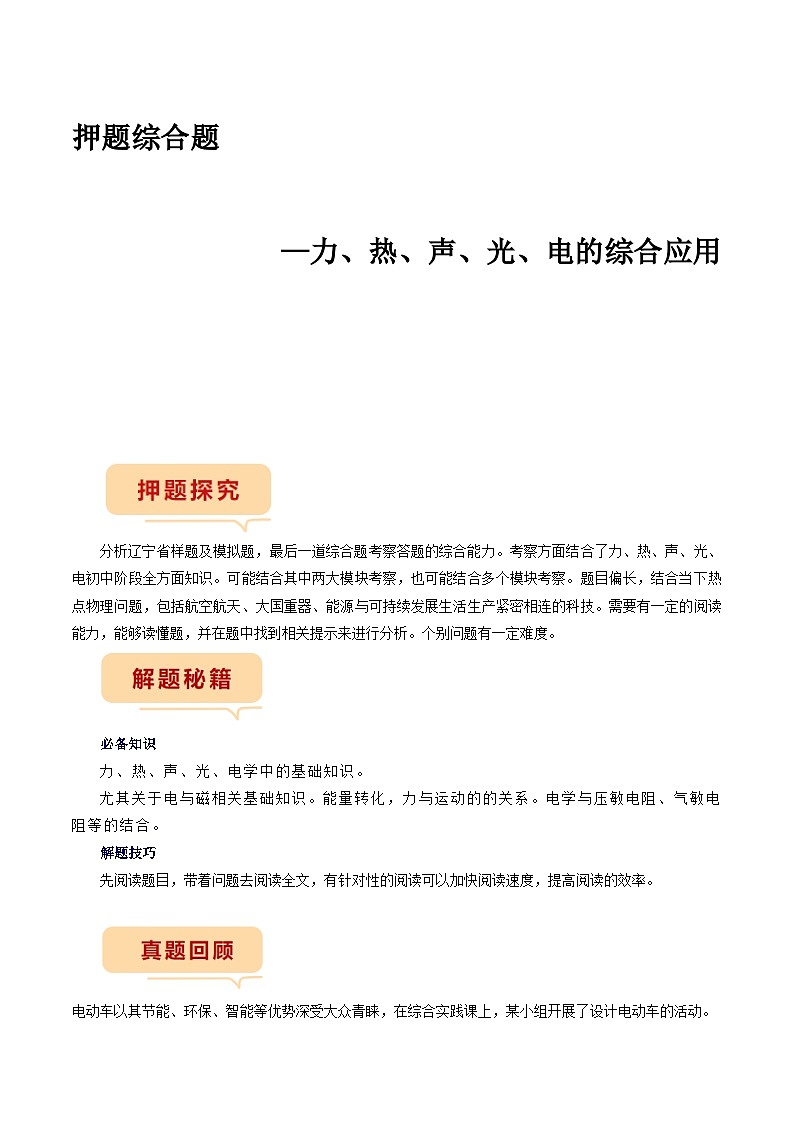 押题综合题

—力、热、声、光、电的综合应用

押题探究

分析辽宁省样题及模拟题，最后一道综合题考察答题的综合能力。考察方面结合了力、热、声、光、电初中阶段全方面知识。可能结合其中两大模块考察，也可能结合多个模块考察。题目偏长，结合当下热点物理问题，包括航空航天、大国重器、能源与可持续发展生活生产紧密相连的科技。需要有一定的阅读能力，能够读懂题，并在题中找到相关提示来进行分析。个别问题有一定难度。

解题秘籍

必备知识

力、热、声、光、电学中的基础知识。

尤其关于电与磁相关基础知识。能量转化，力与运动的的关系。电学与压敏电阻、气敏电阻等的结合。

解题技巧

先阅读题目，带着问题去阅读全文，有针对性的阅读可以加快阅读速度，提高阅读的效率。

真题回顾

电动车以其节能、环保、智能等优势深受大众青睐，在综合实践课上，某小组开展了设计电动车的活动。